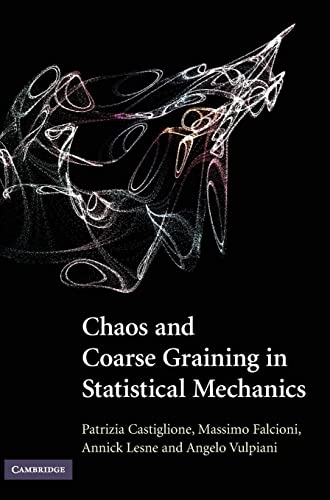 Chaos and Coarse Graining in Statistical Mechanics

Patrizia Castiglione, Massimo Falcioni, Annick Lesne and Angelo Vulpiani

CAMBRIDGE